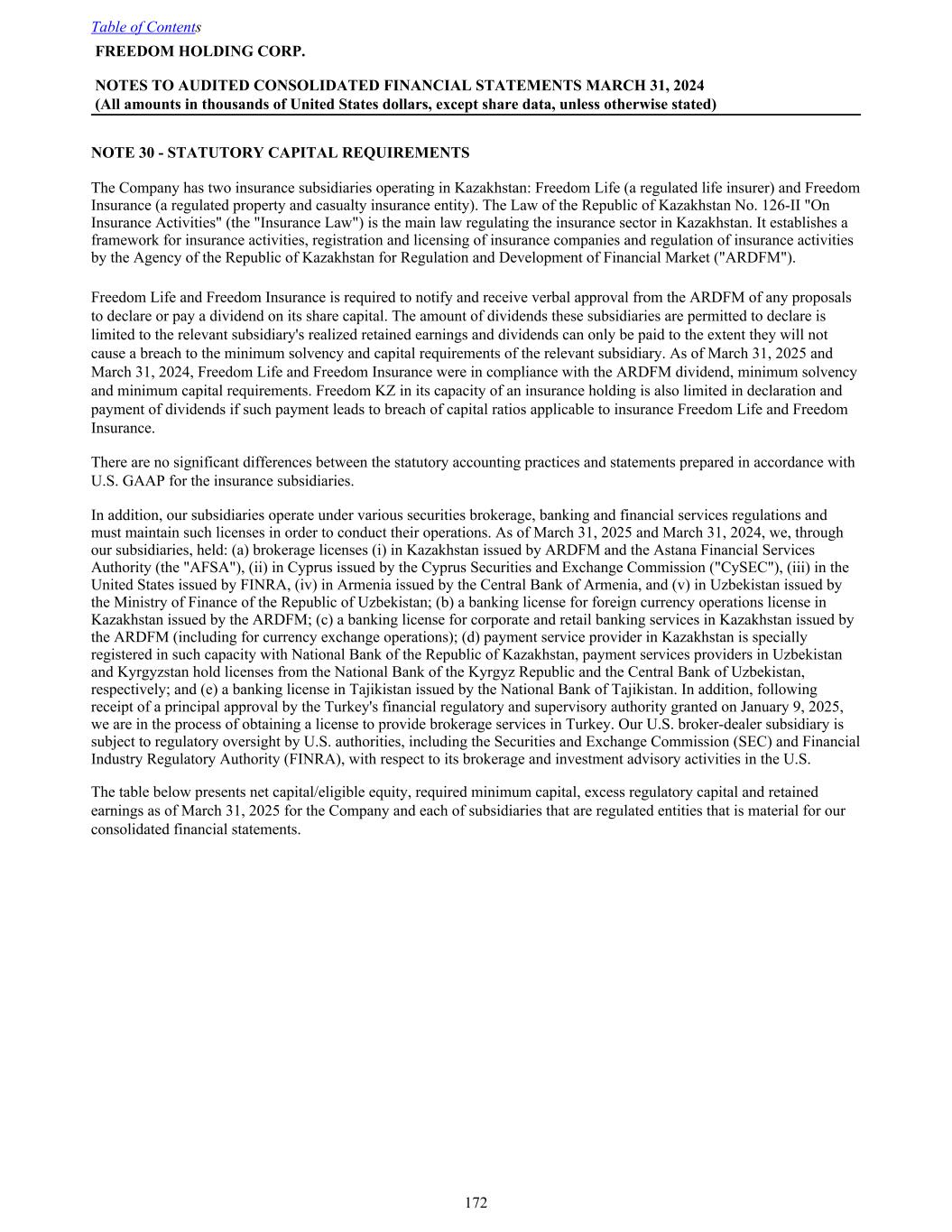 Table of Contents
FREEDOM HOLDING CORP.

NOTES TO AUDITED CONSOLIDATED FINANCIAL STATEMENTS MARCH 31, 2024
(All amounts in thousands of United States dollars, except share data, unless otherwise stated)

NOTE 30 - STATUTORY CAPITAL REQUIREMENTS

The Company has two insurance subsidiaries operating in Kazakhstan: Freedom Life (a regulated life insurer) and Freedom Insurance (a regulated property and casualty insurance entity). The Law of the Republic of Kazakhstan No. 126-II "On Insurance Activities" (the "Insurance Law") is the main law regulating the insurance sector in Kazakhstan. It establishes a framework for insurance activities, registration and licensing of insurance companies and regulation of insurance activities by the Agency of the Republic of Kazakhstan for Regulation and Development of Financial Market ("ARDFM").

Freedom Life and Freedom Insurance is required to notify and receive verbal approval from the ARDFM of any proposals to declare or pay a dividend on its share capital. The amount of dividends these subsidiaries are permitted to declare is limited to the relevant subsidiary's realized retained earnings and dividends can only be paid to the extent they will not cause a breach to the minimum solvency and capital requirements of the relevant subsidiary. As of March 31, 2025 and March 31, 2024, Freedom Life and Freedom Insurance were in compliance with the ARDFM dividend, minimum solvency and minimum capital requirements. Freedom KZ in its capacity of an insurance holding is also limited in declaration and payment of dividends if such payment leads to breach of capital ratios applicable to insurance Freedom Life and Freedom Insurance.

There are no significant differences between the statutory accounting practices and statements prepared in accordance with U.S. GAAP for the insurance subsidiaries.

In addition, our subsidiaries operate under various securities brokerage, banking and financial services regulations and must maintain such licenses in order to conduct their operations. As of March 31, 2025 and March 31, 2024, we, through our subsidiaries, held: (a) brokerage licenses (i) in Kazakhstan issued by ARDFM and the Astana Financial Services Authority (the "AFSA"), (ii) in Cyprus issued by the Cyprus Securities and Exchange Commission ("CySEC"), (iii) in the United States issued by FINRA, (iv) in Armenia issued by the Central Bank of Armenia, and (v) in Uzbekistan issued by the Ministry of Finance of the Republic of Uzbekistan; (b) a banking license for foreign currency operations license in Kazakhstan issued by the ARDFM; (c) a banking license for corporate and retail banking services in Kazakhstan issued by the ARDFM (including for currency exchange operations); (d) payment service provider in Kazakhstan is specially registered in such capacity with National Bank of the Republic of Kazakhstan, payment services providers in Uzbekistan and Kyrgyzstan hold licenses from the National Bank of the Kyrgyz Republic and the Central Bank of Uzbekistan, respectively; and (e) a banking license in Tajikistan issued by the National Bank of Tajikistan. In addition, following receipt of a principal approval by the Turkey's financial regulatory and supervisory authority granted on January 9, 2025, we are in the process of obtaining a license to provide brokerage services in Turkey. Our U.S. broker-dealer subsidiary is subject to regulatory oversight by U.S. authorities, including the Securities and Exchange Commission (SEC) and Financial Industry Regulatory Authority (FINRA), with respect to its brokerage and investment advisory activities in the U.S.

The table below presents net capital/eligible equity, required minimum capital, excess regulatory capital and retained earnings as of March 31, 2025 for the Company and each of subsidiaries that are regulated entities that is material for our consolidated financial statements.

172